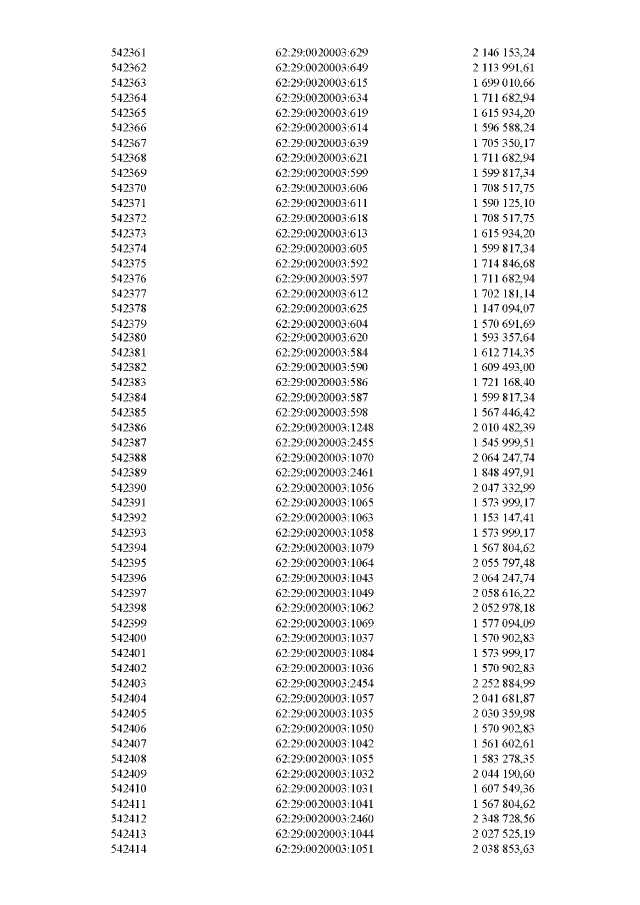 | | | |
|---|---|---|
| 542361 | 62:29:0020003:629 | 2 146 153,24 |
| 542362 | 62:29:0020003:649 | 2 113 991,61 |
| 542363 | 62:29:0020003:615 | 1 699 010,66 |
| 542364 | 62:29:0020003:634 | 1 711 682,94 |
| 542365 | 62:29:0020003:619 | 1 615 934,20 |
| 542366 | 62:29:0020003:614 | 1 596 588,24 |
| 542367 | 62:29:0020003:639 | 1 705 350,17 |
| 542368 | 62:29:0020003:621 | 1 711 682,94 |
| 542369 | 62:29:0020003:599 | 1 599 817,34 |
| 542370 | 62:29:0020003:606 | 1 708 517,75 |
| 542371 | 62:29:0020003:611 | 1 590 125,10 |
| 542372 | 62:29:0020003:618 | 1 708 517,75 |
| 542373 | 62:29:0020003:613 | 1 615 934,20 |
| 542374 | 62:29:0020003:605 | 1 599 817,34 |
| 542375 | 62:29:0020003:592 | 1 714 846,68 |
| 542376 | 62:29:0020003:597 | 1 711 682,94 |
| 542377 | 62:29:0020003:612 | 1 702 181,14 |
| 542378 | 62:29:0020003:625 | 1 147 094,07 |
| 542379 | 62:29:0020003:604 | 1 570 691,69 |
| 542380 | 62:29:0020003:620 | 1 593 357,64 |
| 542381 | 62:29:0020003:584 | 1 612 714,35 |
| 542382 | 62:29:0020003:590 | 1 609 493,00 |
| 542383 | 62:29:0020003:586 | 1 721 168,40 |
| 542384 | 62:29:0020003:587 | 1 599 817,34 |
| 542385 | 62:29:0020003:598 | 1 567 446,42 |
| 542386 | 62:29:0020003:1248 | 2 010 482,39 |
| 542387 | 62:29:0020003:2455 | 1 545 999,51 |
| 542388 | 62:29:0020003:1070 | 2 064 247,74 |
| 542389 | 62:29:0020003:2461 | 1 848 497,91 |
| 542390 | 62:29:0020003:1056 | 2 047 332,99 |
| 542391 | 62:29:0020003:1065 | 1 573 999,17 |
| 542392 | 62:29:0020003:1063 | 1 153 147,41 |
| 542393 | 62:29:0020003:1058 | 1 573 999,17 |
| 542394 | 62:29:0020003:1079 | 1 567 804,62 |
| 542395 | 62:29:0020003:1064 | 2 055 797,48 |
| 542396 | 62:29:0020003:1043 | 2 064 247,74 |
| 542397 | 62:29:0020003:1049 | 2 058 616,22 |
| 542398 | 62:29:0020003:1062 | 2 052 978,18 |
| 542399 | 62:29:0020003:1069 | 1 577 094,09 |
| 542400 | 62:29:0020003:1037 | 1 570 902,83 |
| 542401 | 62:29:0020003:1084 | 1 573 999,17 |
| 542402 | 62:29:0020003:1036 | 1 570 902,83 |
| 542403 | 62:29:0020003:2454 | 2 252 884,99 |
| 542404 | 62:29:0020003:1057 | 2 041 681,87 |
| 542405 | 62:29:0020003:1035 | 2 030 359,98 |
| 542406 | 62:29:0020003:1050 | 1 570 902,83 |
| 542407 | 62:29:0020003:1042 | 1 561 602,61 |
| 542408 | 62:29:0020003:1055 | 1 583 278,35 |
| 542409 | 62:29:0020003:1032 | 2 044 190,60 |
| 542410 | 62:29:0020003:1031 | 1 607 549,36 |
| 542411 | 62:29:0020003:1041 | 1 567 804,62 |
| 542412 | 62:29:0020003:2460 | 2 348 728,56 |
| 542413 | 62:29:0020003:1044 | 2 027 525,19 |
| 542414 | 62:29:0020003:1051 | 2 038 853,63 |